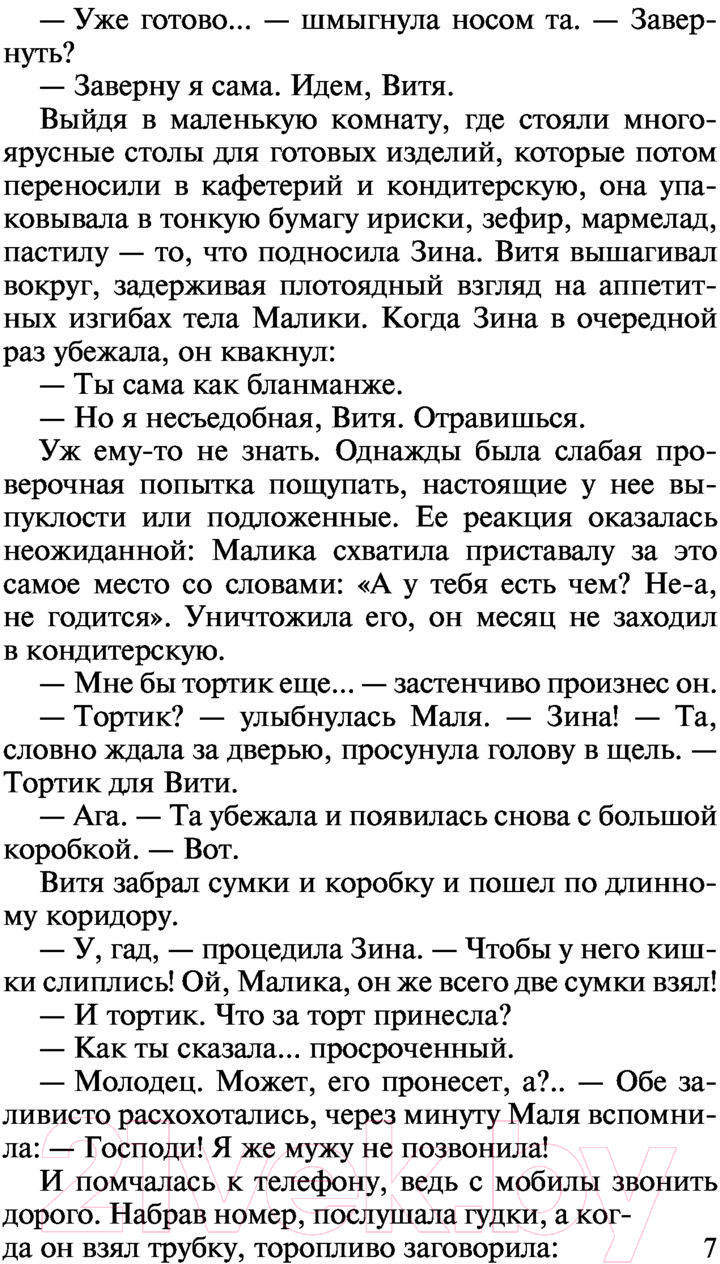 — Уже готово... — шмыгнула носом та. — Завернуть?

— Заверну я сама. Идем, Витя.

Выйдя в маленькую комнату, где стояли многоярусные столы для готовых изделий, которые потом переносили в кафетерий и кондитерскую, она упаковывала в тонкую бумагу ириски, зефир, мармелад, пастилу — то, что подносила Зина. Витя вышагивал вокруг, задерживая плотоядный взгляд на аппетитных изгибах тела Малики. Когда Зина в очередной раз убежала, он квакнул:

— Ты сама как бланманже.

— Но я несъедобная, Витя. Отравишься.

Уж ему-то не знать. Однажды была слабая проверочная попытка пощупать, настоящие у нее выпуклости или подложенные. Ее реакция оказалась неожиданной: Малика схватила приставалу за это самое место со словами: «А у тебя есть чем? Не-а, не годится». Уничтожила его, он месяц не заходил в кондитерскую.

— Мне бы тортик еще... — застенчиво произнес он.

— Тортик? — улыбнулась Маля. — Зина! — Та, словно ждала за дверью, просунула голову в щель. — Тортик для Вити.

— Ага. — Та убежала и появилась снова с большой коробкой. — Вот.

Витя забрал сумки и коробку и пошел по длинному коридору.

— У, гад, — процедила Зина. — Чтобы у него кишки слиплись! Ой, Малика, он же всего две сумки взял!

— И тортик. Что за торт принесла?

— Как ты сказала... просроченный.

— Молодец. Может, его пронесет, а?.. — Обе заливисто расхохотались, через минуту Маля вспомнила: — Господи! Я же мужу не позвонила!

И помчалась к телефону, ведь с мобилы звонить дорого. Набрав номер, послушала гудки, а когда он взял трубку, торопливо заговорила: 7